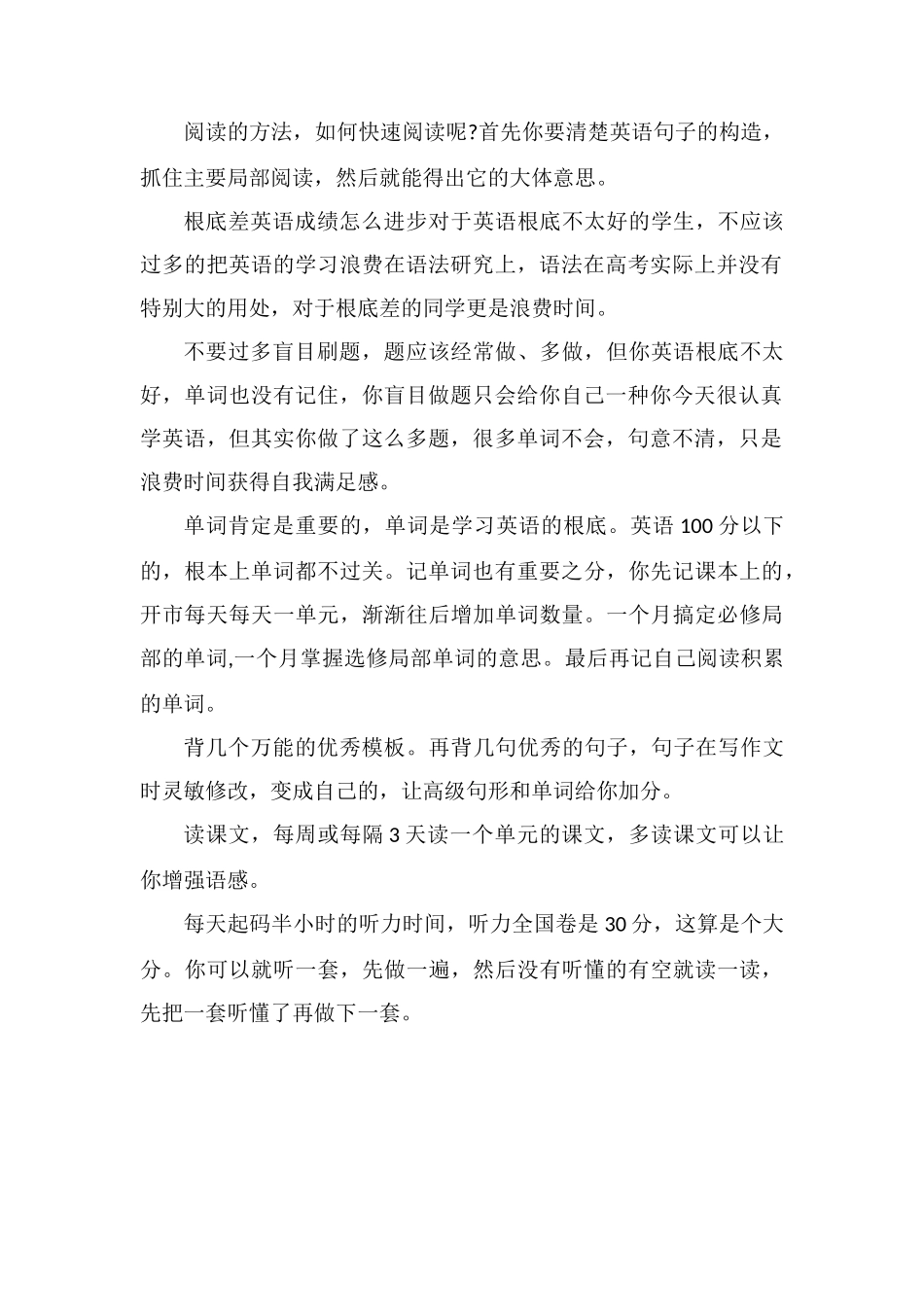 阅读的方法，如何快速阅读呢?首先你要清楚英语句子的构造，抓住主要局部阅读，然后就能得出它的大体意思。

根底差英语成绩怎么进步对于英语根底不太好的学生，不应该过多的把英语的学习浪费在语法研究上，语法在高考实际上并没有特别大的用处，对于根底差的同学更是浪费时间。

不要过多盲目刷题，题应该经常做、多做，但你英语根底不太好，单词也没有记住，你盲目做题只会给你自己一种你今天很认真学英语，但其实你做了这么多题，很多单词不会，句意不清，只是浪费时间获得自我满足感。

单词肯定是重要的，单词是学习英语的根底。英语 100 分以下的，根本上单词都不过关。记单词也有重要之分，你先记课本上的，开市每天每天一单元，渐渐往后增加单词数量。一个月搞定必修局部的单词,一个月掌握选修局部单词的意思。最后再记自己阅读积累的单词。

背几个万能的优秀模板。再背几句优秀的句子，句子在写作文时灵敏修改，变成自己的，让高级句形和单词给你加分。

读课文，每周或每隔 3 天读一个单元的课文，多读课文可以让你增强语感。

每天起码半小时的听力时间，听力全国卷是 30 分，这算是个大分。你可以就听一套，先做一遍，然后没有听懂的有空就读一读，先把一套听懂了再做下一套。